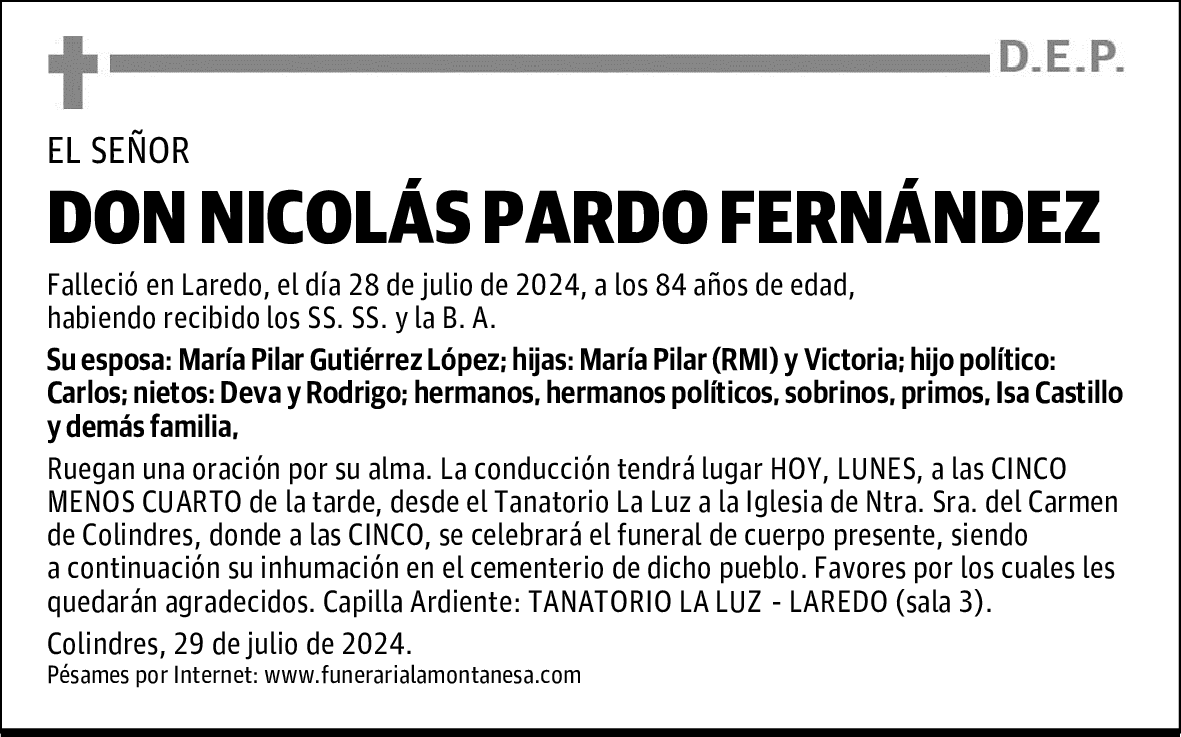 D.E.P.

EL SEÑOR

DON NICOLÁS PARDO FERNÁNDEZ

Falleció en Laredo, el día 28 de julio de 2024, a los 84 años de edad, habiendo recibido los SS. SS. y la B. A.

Su esposa: María Pilar Gutiérrez López; hijas: María Pilar (RMI) y Victoria; hijo político: Carlos; nietos: Deva y Rodrigo; hermanos, hermanos políticos, sobrinos, primos, Isa Castillo y demás familia,

Ruegan una oración por su alma. La conducción tendrá lugar HOY, LUNES, a las CINCO MENOS CUARTO de la tarde, desde el Tanatorio La Luz a la Iglesia de Ntra. Sra. del Carmen de Colindres, donde a las CINCO, se celebrará el funeral de cuerpo presente, siendo a continuación su inhumación en el cementerio de dicho pueblo. Favores por los cuales les quedarán agradecidos. Capilla Ardiente: TANATORIO LA LUZ - LAREDO (sala 3).

Colindres, 29 de julio de 2024.

Pésames por Internet: www.funerarialamontanesa.com